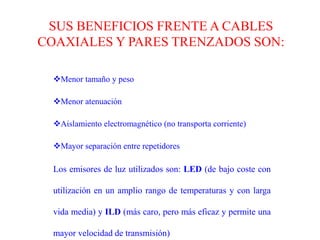 SUS BENEFICIOS FRENTE A CABLES COAXIALES Y PARES TRENZADOS SON:

❖Menor tamaño y peso

❖Menor atenuación

❖Aislamiento electromagnético (no transporta corriente)

❖Mayor separación entre repetidores

Los emisores de luz utilizados son: LED (de bajo coste con utilización en un amplio rango de temperaturas y con larga vida media) y ILD (más caro, pero más eficaz y permite una mayor velocidad de transmisión)